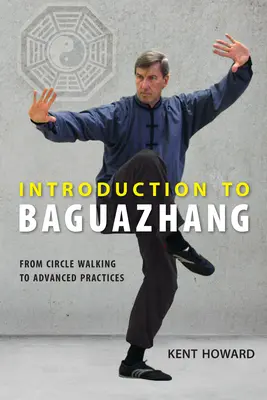 INTRODUCTION TO
BAGUAZHANG

FROM CIRCLE WALKING
TO ADVANCED PRACTICES

KENT HOWARD